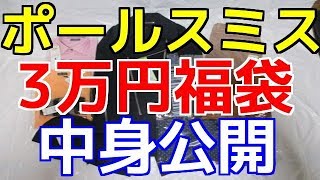 ポールスミス
3万円福袋
中身公開